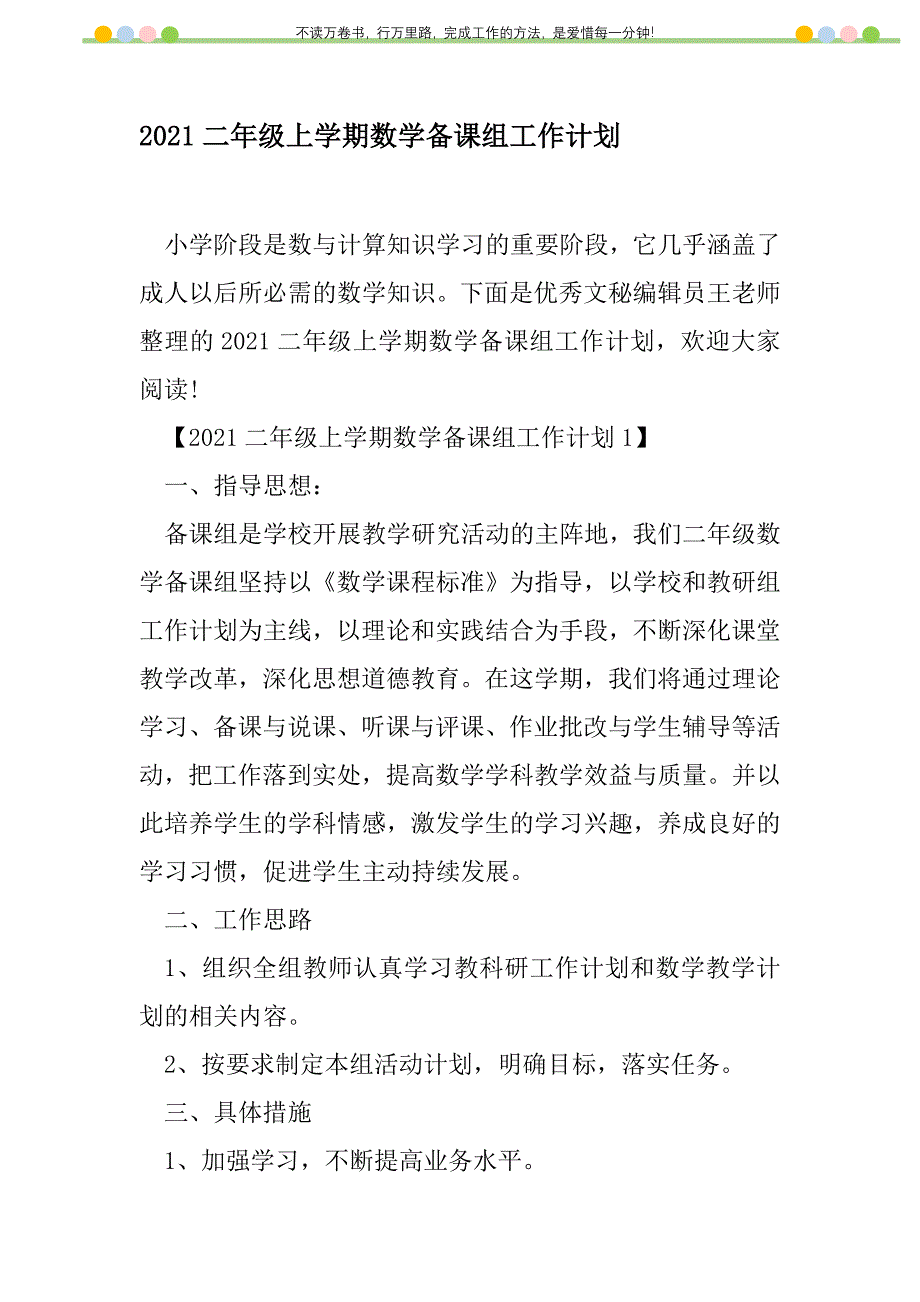 不读万卷书，行万里路，完成工作的方法，是爱惜每一分钟！

2021 二年级上学期数学备课组工作计划

小学阶段是数与计算知识学习的重要阶段，它几乎涵盖了成人以后所必需的数学知识。下面是优秀文秘编辑员王老师整理的 2021 二年级上学期数学备课组工作计划，欢迎大家阅读！

【2021 二年级上学期数学备课组工作计划 1】

一、指导思想：

备课组是学校开展教学研究活动的主阵地，我们二年级数学备课组坚持以《数学课程标准》为指导，以学校和教研组工作计划为主线，以理论和实践结合为手段，不断深化课堂教学改革，深化思想道德教育。在这学期，我们将通过理论学习、备课与说课、听课与评课、作业批改与学生辅导等活动，把工作落到实处，提高数学学科教学效益与质量。并以此培养学生的学科情感，激发学生的学习兴趣，养成良好的学习习惯，促进学生主动持续发展。

二、工作思路

1、组织全组教师认真学习教科研工作计划和数学教学计划的相关内容。

2、按要求制定本组活动计划，明确目标，落实任务。

三、具体措施

1、加强学习，不断提高业务水平。